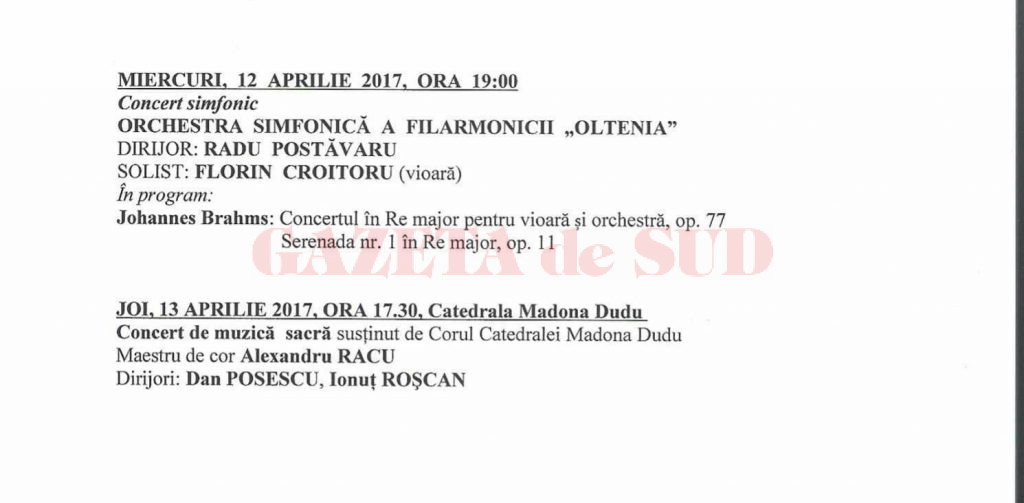 MIERCURI, 12 APRILIE 2017, ORA 19:00
Concert simfonic
ORCHESTRA SIMFONICĂ A FILARMONICII „OLTENIA"
DIRIJOR: RADU POSTĂVARU
SOLIST: FLORIN CROITORU (vioară)
În program:
Johannes Brahms: Concertul în Re major pentru vioară și orchestră, op. 77
Serenada nr. 1 în Re major, op. 11

GAZETA de SUD

JOI, 13 APRILIE 2017, ORA 17.30, Catedrala Madona Dudu
Concert de muzică sacră susținut de Corul Catedralei Madona Dudu
Maestru de cor Alexandru RACU
Dirijori: Dan POSESCU, Ionuț ROȘCAN